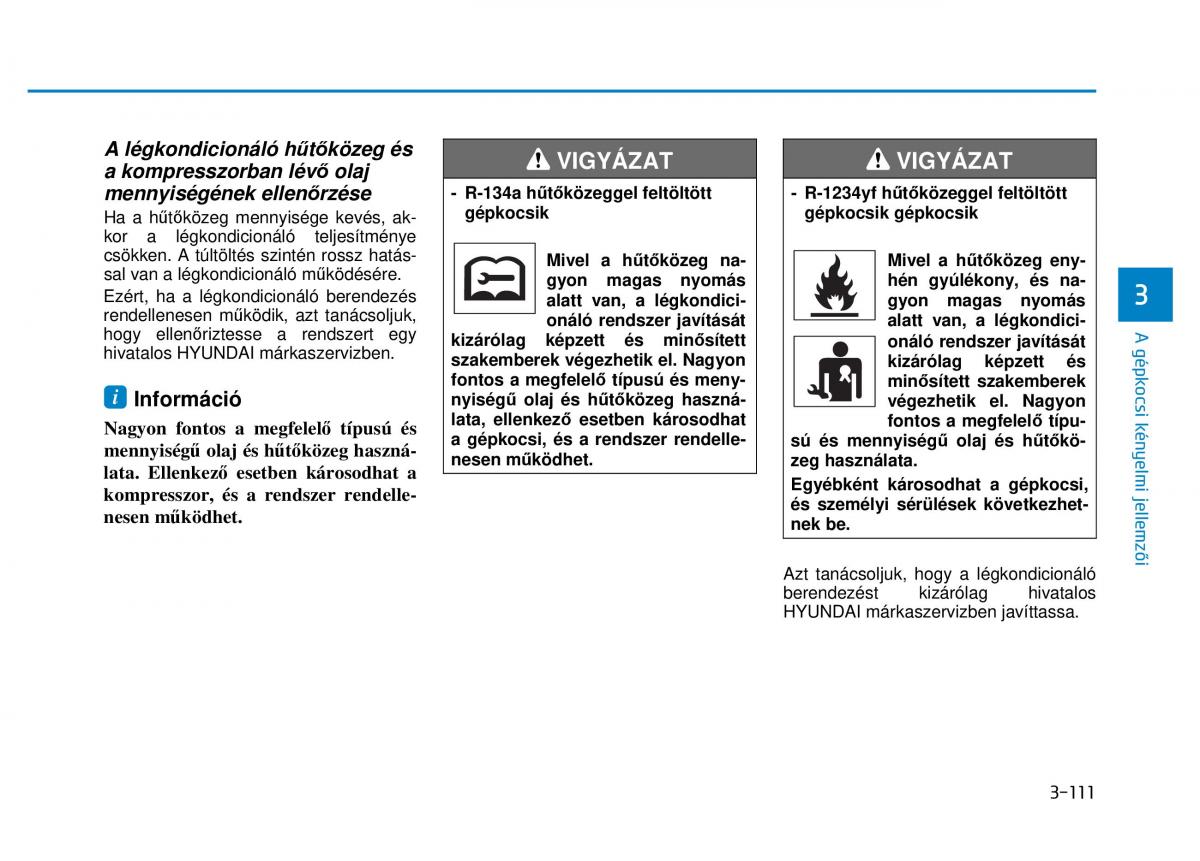 A légkondicionáló hűtőközeg és a kompresszorban lévő olaj mennyiségének ellenőrzése

Ha a hűtőközeg mennyisége kevés, akkor a légkondicionáló teljesítménye csökken. A túltöltés szintén rossz hatással van a légkondicionáló működésére.

Ezért, ha a légkondicionáló berendezés rendellenesen működik, azt tanácsoljuk, hogy ellenőriztesse a rendszert egy hivatalos HYUNDAI márkaszervizben.

i Információ

Nagyon fontos a megfelelő típusú és mennyiségű olaj és hűtőközeg használata. Ellenkező esetben károsodhat a kompresszor, és a rendszer rendellenesen működhet.

VIGYÁZAT

- R-134a hűtőközeggel feltöltött gépkocsik

Mivel a hűtőközeg nagyon magas nyomás alatt van, a légkondicionáló rendszer javítását kizárólag képzett és minősített szakemberek végezhetik el. Nagyon fontos a megfelelő típusú és mennyiségű olaj és hűtőközeg használata, ellenkező esetben károsodhat a gépkocsi, és a rendszer rendellenesen működhet.

VIGYÁZAT

- R-1234yf hűtőközeggel feltöltött gépkocsik gépkocsik

Mivel a hűtőközeg enyhén gyúlékony, és nagyon magas nyomás alatt van, a légkondicionáló rendszer javítását kizárólag képzett és minősített szakemberek végezhetik el. Nagyon fontos a megfelelő típusú és mennyiségű olaj és hűtőközeg használata.

Egyébként károsodhat a gépkocsi, és személyi sérülések következhetnek be.

Azt tanácsoljuk, hogy a légkondicionáló berendezést kizárólag hivatalos HYUNDAI márkaszervizben javíttassa.

3

A gépkocsi kényelmi jellemzői

3-111